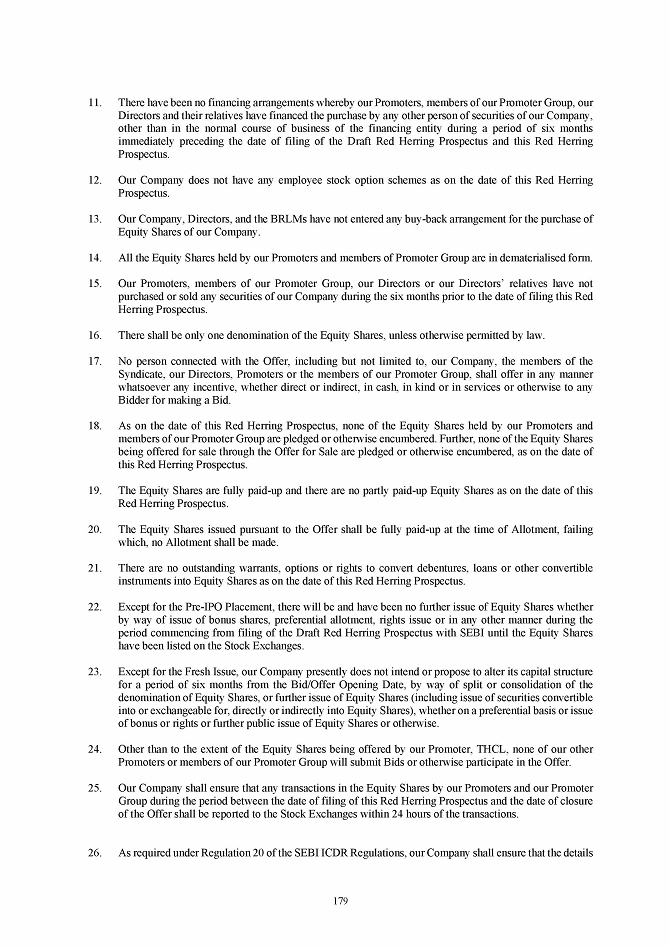 11. There have been no financing arrangements whereby our Promoters, members of our Promoter Group, our Directors and their relatives have financed the purchase by any other person of securities of our Company, other than in the normal course of business of the financing entity during a period of six months immediately preceding the date of filing of the Draft Red Herring Prospectus and this Red Herring Prospectus.

12. Our Company does not have any employee stock option schemes as on the date of this Red Herring Prospectus.

13. Our Company, Directors, and the BRLMs have not entered any buy-back arrangement for the purchase of Equity Shares of our Company.

14. All the Equity Shares held by our Promoters and members of Promoter Group are in dematerialised form.

15. Our Promoters, members of our Promoter Group, our Directors or our Directors' relatives have not purchased or sold any securities of our Company during the six months prior to the date of filing this Red Herring Prospectus.

16. There shall be only one denomination of the Equity Shares, unless otherwise permitted by law.

17. No person connected with the Offer, including but not limited to, our Company, the members of the Syndicate, our Directors, Promoters or the members of our Promoter Group, shall offer in any manner whatsoever any incentive, whether direct or indirect, in cash, in kind or in services or otherwise to any Bidder for making a Bid.

18. As on the date of this Red Herring Prospectus, none of the Equity Shares held by our Promoters and members of our Promoter Group are pledged or otherwise encumbered. Further, none of the Equity Shares being offered for sale through the Offer for Sale are pledged or otherwise encumbered, as on the date of this Red Herring Prospectus.

19. The Equity Shares are fully paid-up and there are no partly paid-up Equity Shares as on the date of this Red Herring Prospectus.

20. The Equity Shares issued pursuant to the Offer shall be fully paid-up at the time of Allotment, failing which, no Allotment shall be made.

21. There are no outstanding warrants, options or rights to convert debentures, loans or other convertible instruments into Equity Shares as on the date of this Red Herring Prospectus.

22. Except for the Pre-IPO Placement, there will be and have been no further issue of Equity Shares whether by way of issue of bonus shares, preferential allotment, rights issue or in any other manner during the period commencing from filing of the Draft Red Herring Prospectus with SEBI until the Equity Shares have been listed on the Stock Exchanges.

23. Except for the Fresh Issue, our Company presently does not intend or propose to alter its capital structure for a period of six months from the Bid/Offer Opening Date, by way of split or consolidation of the denomination of Equity Shares, or further issue of Equity Shares (including issue of securities convertible into or exchangeable for, directly or indirectly into Equity Shares), whether on a preferential basis or issue of bonus or rights or further public issue of Equity Shares or otherwise.

24. Other than to the extent of the Equity Shares being offered by our Promoter, THCL, none of our other Promoters or members of our Promoter Group will submit Bids or otherwise participate in the Offer.

25. Our Company shall ensure that any transactions in the Equity Shares by our Promoters and our Promoter Group during the period between the date of filing of this Red Herring Prospectus and the date of closure of the Offer shall be reported to the Stock Exchanges within 24 hours of the transactions.

26. As required under Regulation 20 of the SEBI ICDR Regulations, our Company shall ensure that the details

179